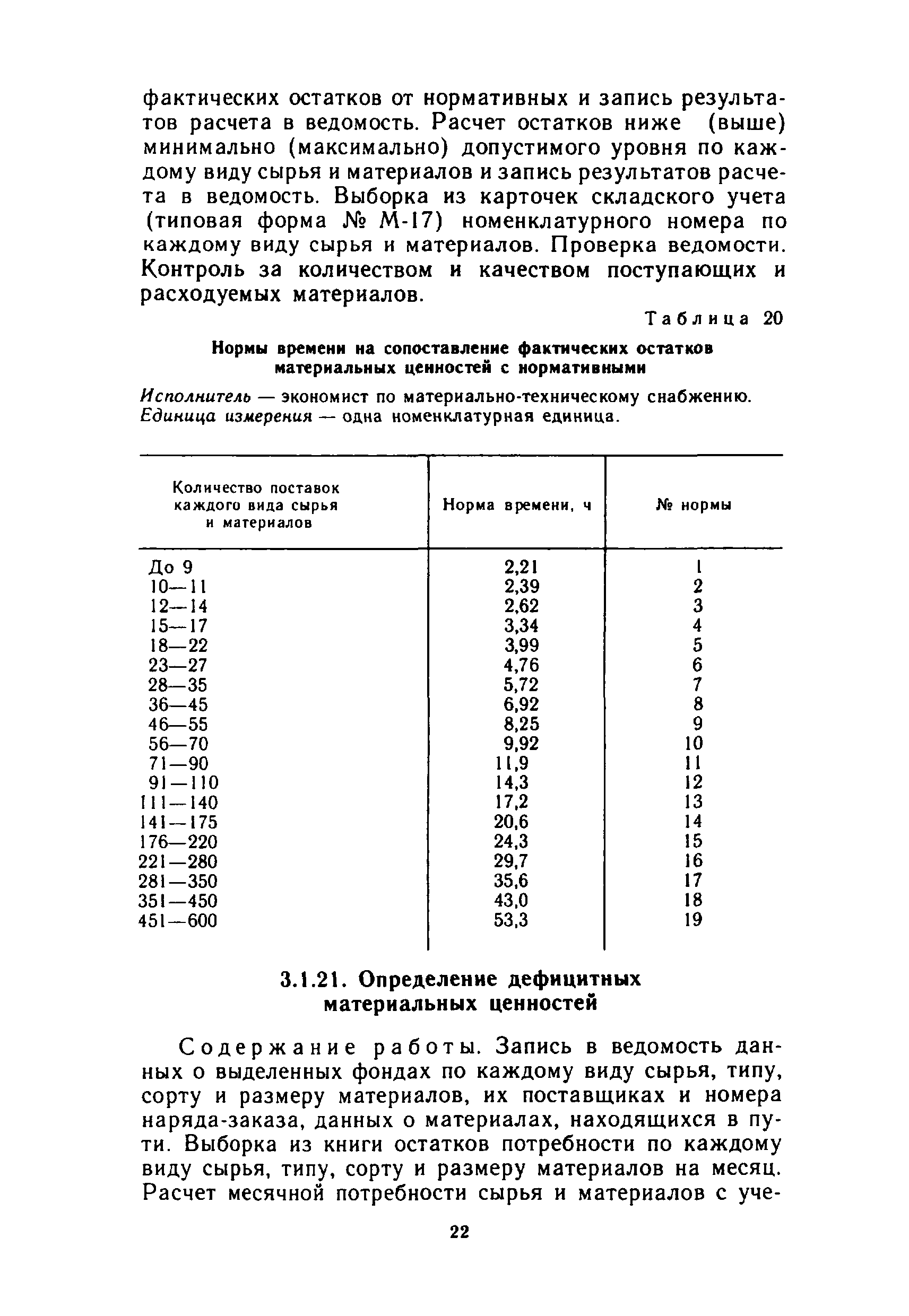 фактических остатков от нормативных и запись результатов расчета в ведомость. Расчет остатков ниже (выше) минимально (максимально) допустимого уровня по каждому виду сырья и материалов и запись результатов расчета в ведомость. Выборка из карточек складского учета (типовая форма № М-17) номенклатурного номера по каждому виду сырья и материалов. Проверка ведомости. Контроль за количеством и качеством поступающих и расходуемых материалов.

Таблица 20

Нормы времени на сопоставление фактических остатков материальных ценностей с нормативными

Исполнитель — экономист по материально-техническому снабжению.
Единица измерения — одна номенклатурная единица.

| Количество поставок каждого вида сырья и материалов | Норма времени, ч | № нормы |
|---|---|---|
| До 9 | 2,21 | 1 |
| 10—11 | 2,39 | 2 |
| 12—14 | 2,62 | 3 |
| 15—17 | 3,34 | 4 |
| 18—22 | 3,99 | 5 |
| 23—27 | 4,76 | 6 |
| 28—35 | 5,72 | 7 |
| 36—45 | 6,92 | 8 |
| 46—55 | 8,25 | 9 |
| 56—70 | 9,92 | 10 |
| 71—90 | 11,9 | 11 |
| 91—110 | 14,3 | 12 |
| 111—140 | 17,2 | 13 |
| 141—175 | 20,6 | 14 |
| 176—220 | 24,3 | 15 |
| 221—280 | 29,7 | 16 |
| 281—350 | 35,6 | 17 |
| 351—450 | 43,0 | 18 |
| 451—600 | 53,3 | 19 |

3.1.21. Определение дефицитных материальных ценностей

Содержание работы. Запись в ведомость данных о выделенных фондах по каждому виду сырья, типу, сорту и размеру материалов, их поставщиках и номера наряда-заказа, данных о материалах, находящихся в пути. Выборка из книги остатков потребности по каждому виду сырья, типу, сорту и размеру материалов на месяц. Расчет месячной потребности сырья и материалов с уче-

22